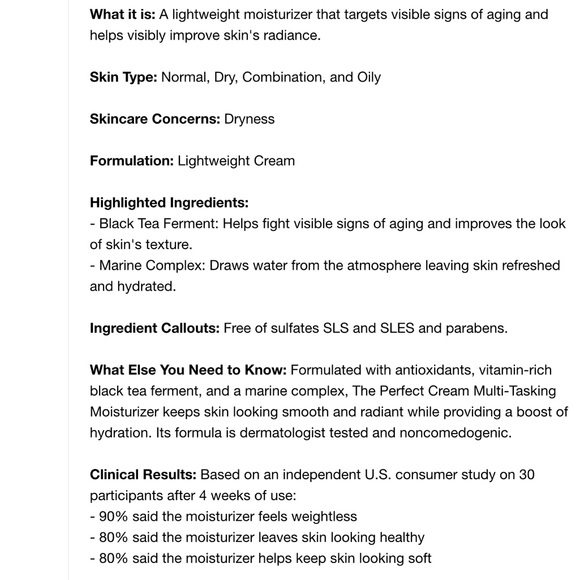 What it is: A lightweight moisturizer that targets visible signs of aging and helps visibly improve skin's radiance.

Skin Type: Normal, Dry, Combination, and Oily

Skincare Concerns: Dryness

Formulation: Lightweight Cream

Highlighted Ingredients:
- Black Tea Ferment: Helps fight visible signs of aging and improves the look of skin's texture.
- Marine Complex: Draws water from the atmosphere leaving skin refreshed and hydrated.

Ingredient Callouts: Free of sulfates SLS and SLES and parabens.

What Else You Need to Know: Formulated with antioxidants, vitamin-rich black tea ferment, and a marine complex, The Perfect Cream Multi-Tasking Moisturizer keeps skin looking smooth and radiant while providing a boost of hydration. Its formula is dermatologist tested and noncomedogenic.

Clinical Results: Based on an independent U.S. consumer study on 30 participants after 4 weeks of use:
- 90% said the moisturizer feels weightless
- 80% said the moisturizer leaves skin looking healthy
- 80% said the moisturizer helps keep skin looking soft